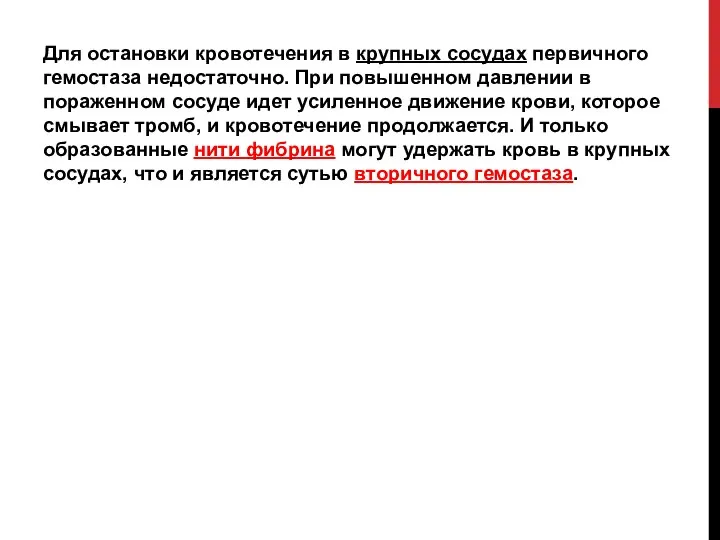 Для остановки кровотечения в крупных сосудах первичного гемостаза недостаточно. При повышенном давлении в пораженном сосуде идет усиленное движение крови, которое смывает тромб, и кровотечение продолжается. И только образованные нити фибрина могут удержать кровь в крупных сосудах, что и является сутью вторичного гемостаза.